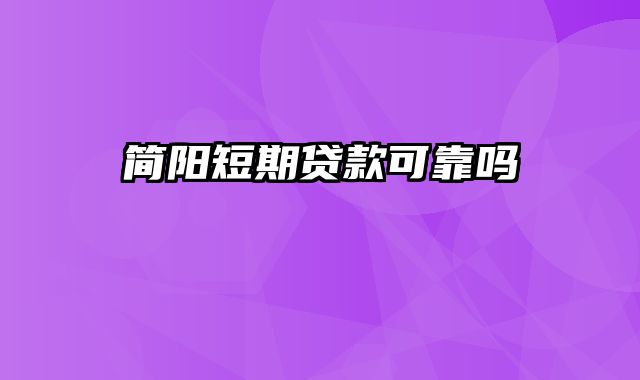 简阳短期贷款可靠吗